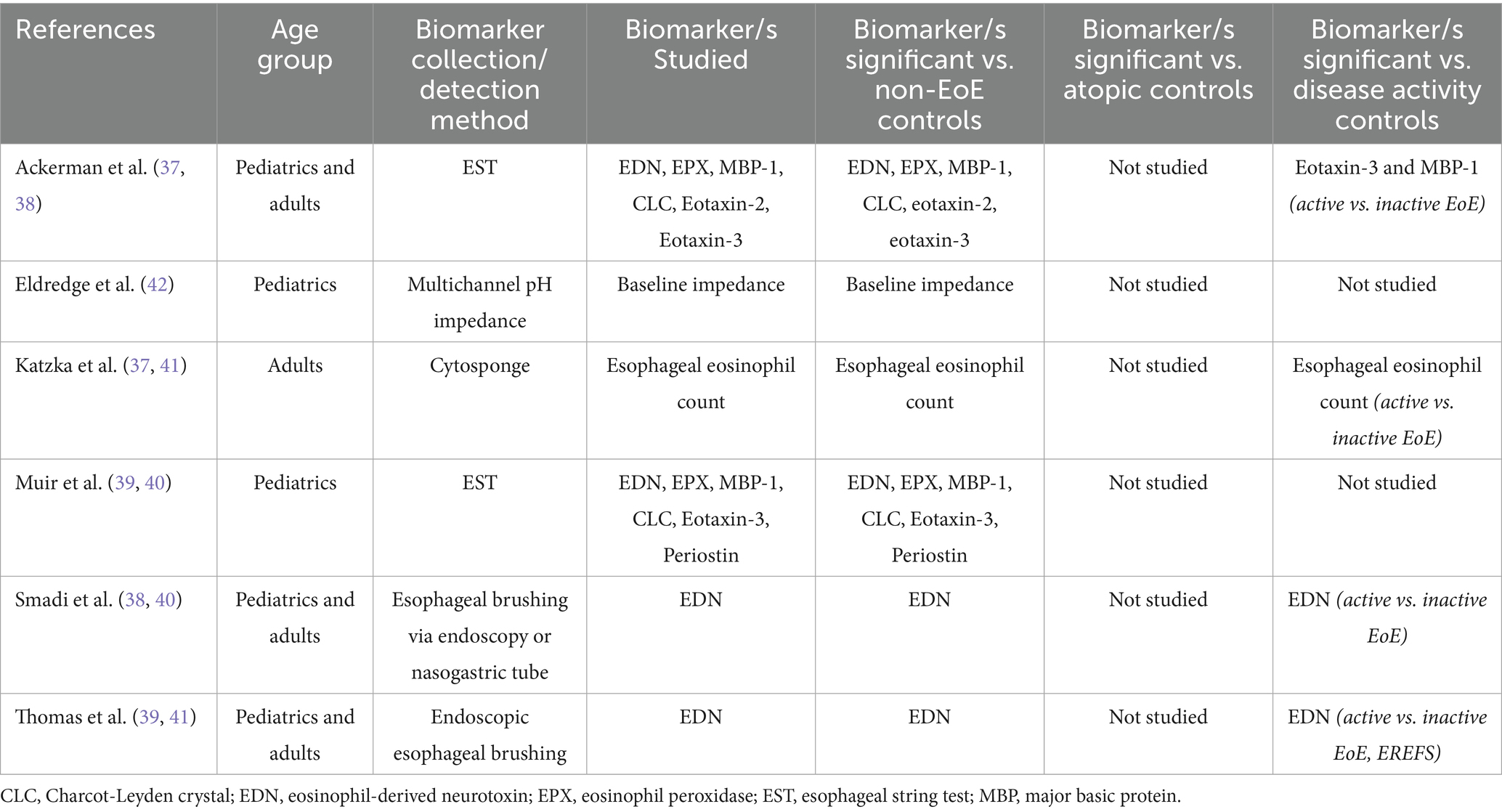 | References | Age group | Biomarker collection/ detection method | Biomarker/s Studied | Biomarker/s significant vs. non-EoE controls | Biomarker/s significant vs. atopic controls | Biomarker/s significant vs. disease activity controls |
|---|---|---|---|---|---|---|
| Ackerman et al. (37, 38) | Pediatrics and adults | EST | EDN, EPX, MBP-1, CLC, Eotaxin-2, Eotaxin-3 | EDN, EPX, MBP-1, CLC, eotaxin-2, eotaxin-3 | Not studied | Eotaxin-3 and MBP-1 (active vs. inactive EoE) |
| Eldredge et al. (42) | Pediatrics | Multichannel pH impedance | Baseline impedance | Baseline impedance | Not studied | Not studied |
| Katzka et al. (37, 41) | Adults | Cytosponge | Esophageal eosinophil count | Esophageal eosinophil count | Not studied | Esophageal eosinophil count (active vs. inactive EoE) |
| Muir et al. (39, 40) | Pediatrics | EST | EDN, EPX, MBP-1, CLC, Eotaxin-3, Periostin | EDN, EPX, MBP-1, CLC, Eotaxin-3, Periostin | Not studied | Not studied |
| Smadi et al. (38, 40) | Pediatrics and adults | Esophageal brushing via endoscopy or nasogastric tube | EDN | EDN | Not studied | EDN (active vs. inactive EoE) |
| Thomas et al. (39, 41) | Pediatrics and adults | Endoscopic esophageal brushing | EDN | EDN | Not studied | EDN (active vs. inactive EoE, EREFS) |

CLC, Charcot-Leyden crystal; EDN, eosinophil-derived neurotoxin; EPX, eosinophil peroxidase; EST, esophageal string test; MBP, major basic protein.